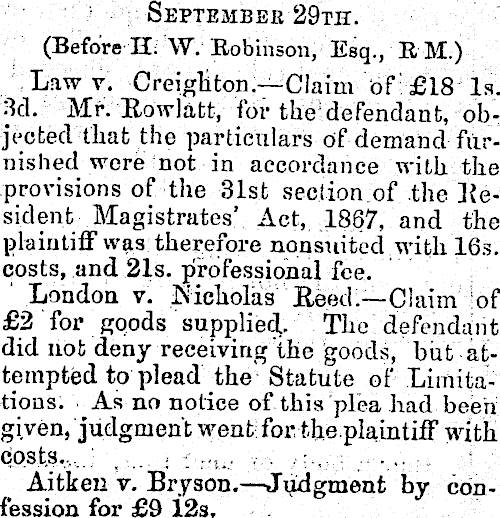 September 29th.

(Before H. W. Robinson, Esq., R M.)

Law v. Creighton.—Claim of £18 1s. 3d. Mr. Rowlatt, for the defendant, objected that the particulars of demand furnished were not in accordance with the provisions of the 31st section of the Resident Magistrates' Act, 1867, and the plaintiff was therefore nonsuited with 16s. costs, and 21s. professional fee.

London v. Nicholas Reed.—Claim of £2 for goods supplied. The defendant did not deny receiving the goods, but attempted to plead the Statute of Limitations. As no notice of this plea had been given, judgment went for the plaintiff with costs.

Aitken v. Bryson.—Judgment by confession for £9 12s.